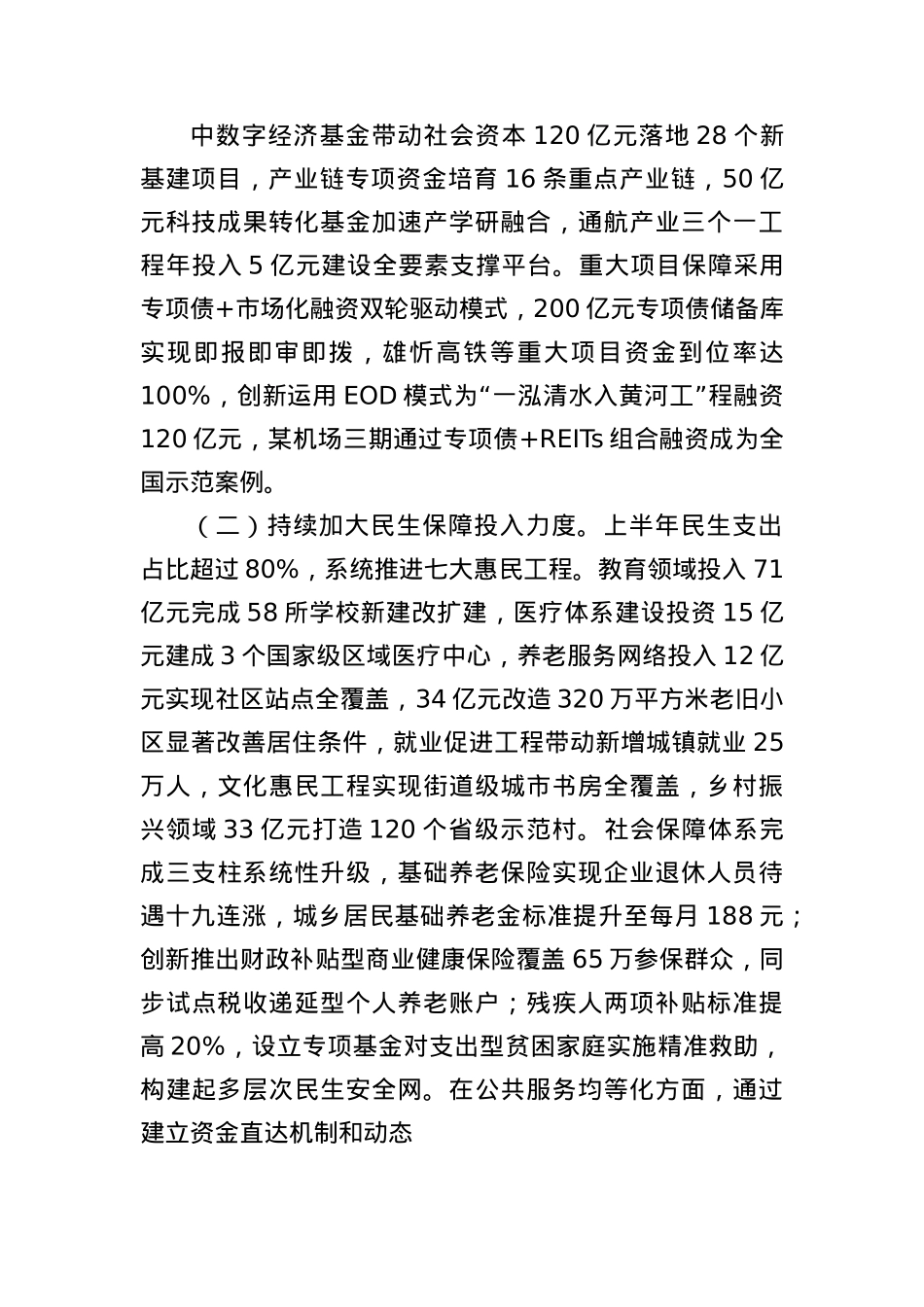 中数字经济基金带动社会资本 120 亿元落地 28 个新基建项目，产业链专项资金培育 16 条重点产业链，50 亿元科技成果转化基金加速产学研融合，通航产业三个一工程年投入 5 亿元建设全要素支撑平台。重大项目保障采用专项债+市场化融资双轮驱动模式，200 亿元专项债储备库实现即报即审即拨，雄忻高铁等重大项目资金到位率达 100%，创新运用 EOD 模式为“一泓清水入黄河工”程融资 120 亿元，某机场三期通过专项债+REITs 组合融资成为全国示范案例。

（二）持续加大民生保障投入力度。上半年民生支出占比超过 80%，系统推进七大惠民工程。教育领域投入 71 亿元完成 58 所学校新建改扩建，医疗体系建设投资 15 亿元建成 3 个国家级区域医疗中心，养老服务网络投入 12 亿元实现社区站点全覆盖，34 亿元改造 320 万平方米老旧小区显著改善居住条件，就业促进工程带动新增城镇就业 25 万人，文化惠民工程实现街道级城市书房全覆盖，乡村振兴领域 33 亿元打造 120 个省级示范村。社会保障体系完成三支柱系统性升级，基础养老保险实现企业退休人员待遇十九连涨，城乡居民基础养老金标准提升至每月 188 元；创新推出财政补贴型商业健康保险覆盖 65 万参保群众，同步试点税收递延型个人养老账户；残疾人两项补贴标准提高 20%，设立专项基金对支出型贫困家庭实施精准救助，构建起多层次民生安全网。在公共服务均等化方面，通过建立资金直达机制和动态